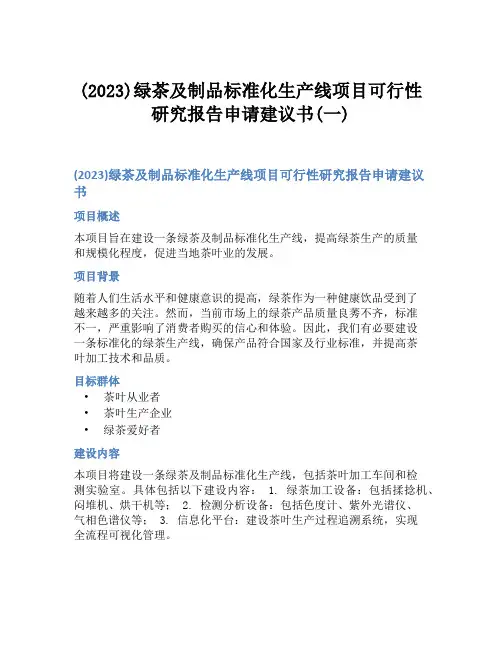 (2023)绿茶及制品标准化生产线项目可行性研究报告申请建议书(一)

(2023)绿茶及制品标准化生产线项目可行性研究报告申请建议书

项目概述

本项目旨在建设一条绿茶及制品标准化生产线，提高绿茶生产的质量和规模化程度，促进当地茶叶业的发展。

项目背景

随着人们生活水平和健康意识的提高，绿茶作为一种健康饮品受到了越来越多的关注。然而，当前市场上的绿茶产品质量良莠不齐，标准不一，严重影响了消费者购买的信心和体验。因此，我们有必要建设一条标准化的绿茶生产线，确保产品符合国家及行业标准，并提高茶叶加工技术和品质。

目标群体

• 茶叶从业者
• 茶叶生产企业
• 绿茶爱好者

建设内容

本项目将建设一条绿茶及制品标准化生产线，包括茶叶加工车间和检测实验室。具体包括以下建设内容： 1. 绿茶加工设备：包括揉捻机、闷堆机、烘干机等； 2. 检测分析设备：包括色度计、紫外光谱仪、气相色谱仪等； 3. 信息化平台：建设茶叶生产过程追溯系统，实现全流程可视化管理。